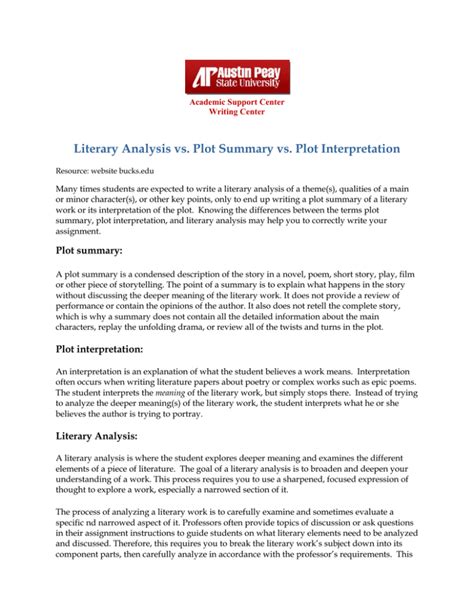 AP Austin Peay State University

Academic Support Center
Writing Center

Literary Analysis vs. Plot Summary vs. Plot Interpretation

Resource: website bucks.edu

Many times students are expected to write a literary analysis of a theme(s), qualities of a main or minor character(s), or other key points, only to end up writing a plot summary of a literary work or its interpretation of the plot. Knowing the differences between the terms plot summary, plot interpretation, and literary analysis may help you to correctly write your assignment.

Plot summary:

A plot summary is a condensed description of the story in a novel, poem, short story, play, film or other piece of storytelling. The point of a summary is to explain what happens in the story without discussing the deeper meaning of the literary work. It does not provide a review of performance or contain the opinions of the author. It also does not retell the complete story, which is why a summary does not contain all the detailed information about the main characters, replay the unfolding drama, or review all of the twists and turns in the plot.

Plot interpretation:

An interpretation is an explanation of what the student believes a work means. Interpretation often occurs when writing literature papers about poetry or complex works such as epic poems. The student interprets the meaning of the literary work, but simply stops there. Instead of trying to analyze the deeper meaning(s) of the literary work, the student interprets what he or she believes the author is trying to portray.

Literary Analysis:

A literary analysis is where the student explores deeper meaning and examines the different elements of a piece of literature. The goal of a literary analysis is to broaden and deepen your understanding of a work. This process requires you to use a sharpened, focused expression of thought to explore a work, especially a narrowed section of it.

The process of analyzing a literary work is to carefully examine and sometimes evaluate a specific nd narrowed aspect of it. Professors often provide topics of discussion or ask questions in their assignment instructions to guide students on what literary elements need to be analyzed and discussed. Therefore, this requires you to break the literary work's subject down into its component parts, then carefully analyze in accordance with the professor's requirements. This